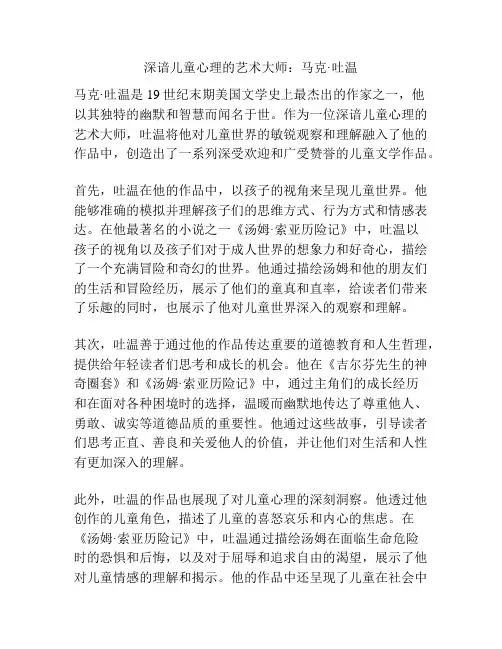 深谙儿童心理的艺术大师：马克·吐温

马克·吐温是19世纪末期美国文学史上最杰出的作家之一，他以其独特的幽默和智慧而闻名于世。作为一位深谙儿童心理的艺术大师，吐温将他对儿童世界的敏锐观察和理解融入了他的作品中，创造出了一系列深受欢迎和广受赞誉的儿童文学作品。

首先，吐温在他的作品中，以孩子的视角来呈现儿童世界。他能够准确的模拟并理解孩子们的思维方式、行为方式和情感表达。在他最著名的小说之一《汤姆·索亚历险记》中，吐温以孩子的视角以及孩子们对于成人世界的想象力和好奇心，描绘了一个充满冒险和奇幻的世界。他通过描绘汤姆和他的朋友们的生活和冒险经历，展示了他们的童真和直率，给读者们带来了乐趣的同时，也展示了他对儿童世界深入的观察和理解。

其次，吐温善于通过他的作品传达重要的道德教育和人生哲理，提供给年轻读者们思考和成长的机会。他在《吉尔芬先生的神奇圈套》和《汤姆·索亚历险记》中，通过主角们的成长经历和在面对各种困境时的选择，温暖而幽默地传达了尊重他人、勇敢、诚实等道德品质的重要性。他通过这些故事，引导读者们思考正直、善良和关爱他人的价值，并让他们对生活和人性有更加深入的理解。

此外，吐温的作品也展现了对儿童心理的深刻洞察。他透过他创作的儿童角色，描述了儿童的喜怒哀乐和内心的焦虑。在《汤姆·索亚历险记》中，吐温通过描绘汤姆在面临生命危险时的恐惧和后悔，以及对于屈辱和追求自由的渴望，展示了他对儿童情感的理解和揭示。他的作品中还呈现了儿童在社会中